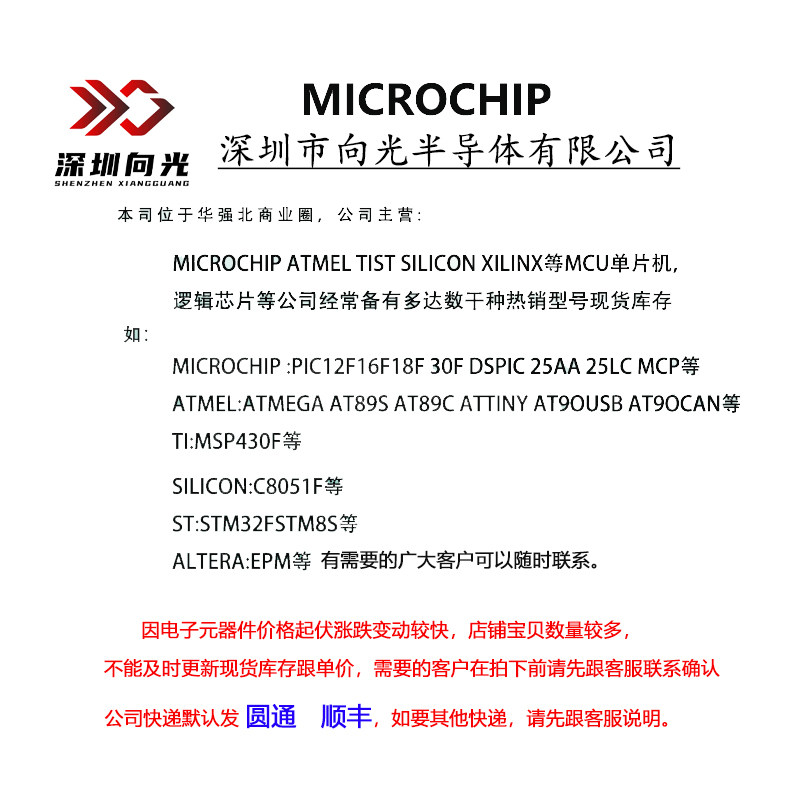 深圳向光
SHENZHEN XIANGGUANG

MICROCHIP
深圳市向光半导体有限公司

本司位于华强北商业圈，公司主营：

MICROCHIP ATMEL TIST SILICON XILINX等MCU单片机，
逻辑芯片等公司经常备有多达数千种热销型号现货库存

如：

MICROCHIP :PIC12F16F18F 30F DSPIC 25AA 25LC MCP等

ATMEL:ATMEGA AT89S AT89C ATTINY AT90USB AT90CAN等

TI:MSP430F等

SILICON:C8051F等

ST:STM32FSTM8S等

ALTERA:EPM等 有需要的广大客户可以随时联系。

因电子元器件价格起伏涨跌变动较快，店铺宝贝数量较多，
不能及时更新现货库存跟单价，需要的客户在拍下前请先跟客服联系确认
公司快递默认发 圆通 顺丰，如要其他快递，请先跟客服说明。